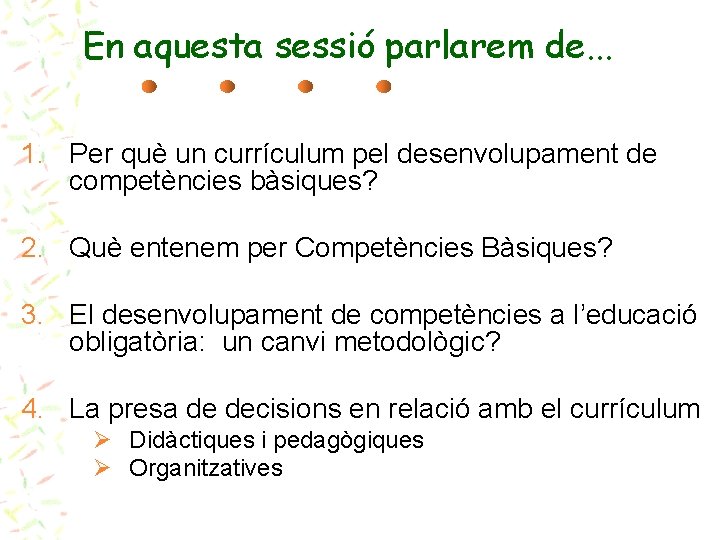 En aquesta sessió parlarem de...

1. Per què un currículum pel desenvolupament de competències bàsiques?

2. Què entenem per Competències Bàsiques?

3. El desenvolupament de competències a l'educació obligatòria: un canvi metodològic?

4. La presa de decisions en relació amb el currículum
➢ Didàctiques i pedagògiques
➢ Organitzatives